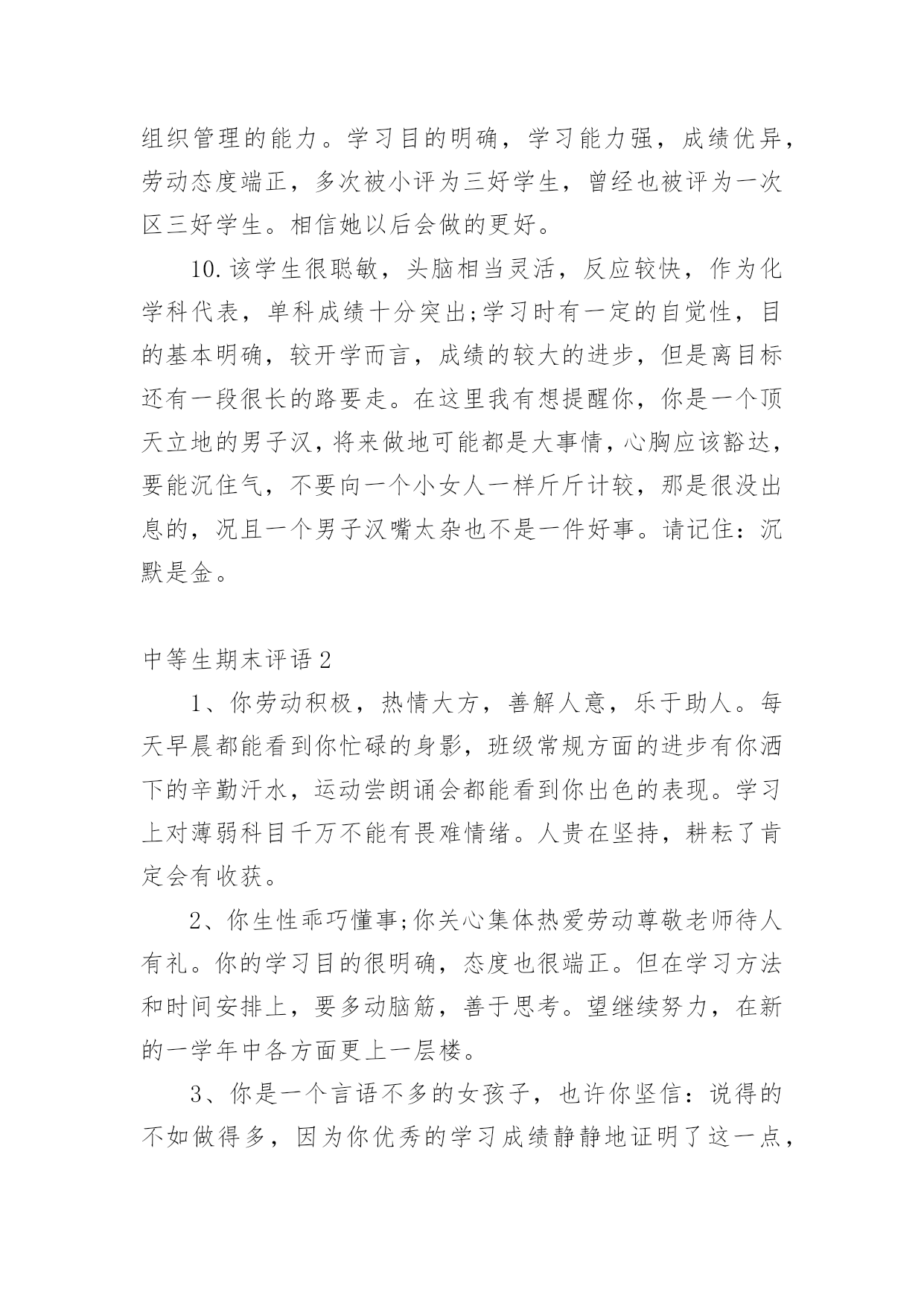 组织管理的能力。学习目的明确，学习能力强，成绩优异，劳动态度端正，多次被小评为三好学生，曾经也被评为一次区三好学生。相信她以后会做的更好。

10.该学生很聪敏，头脑相当灵活，反应较快，作为化学科代表，单科成绩十分突出;学习时有一定的自觉性，目的基本明确，较开学而言，成绩的较大的进步，但是离目标还有一段很长的路要走。在这里我有想提醒你，你是一个顶天立地的男子汉，将来做地可能都是大事情，心胸应该豁达，要能沉住气，不要向一个小女人一样斤斤计较，那是很没出息的，况且一个男子汉嘴太杂也不是一件好事。请记住：沉默是金。

中等生期末评语2

1、你劳动积极，热情大方，善解人意，乐于助人。每天早晨都能看到你忙碌的身影，班级常规方面的进步有你洒下的辛勤汗水，运动尝朗诵会都能看到你出色的表现。学习上对薄弱科目千万不能有畏难情绪。人贵在坚持，耕耘了肯定会有收获。

2、你生性乖巧懂事;你关心集体热爱劳动尊敬老师待人有礼。你的学习目的很明确，态度也很端正。但在学习方法和时间安排上，要多动脑筋，善于思考。望继续努力，在新的一学年中各方面更上一层楼。

3、你是一个言语不多的女孩子，也许你坚信：说得的不如做得多，因为你优秀的学习成绩静静地证明了这一点，